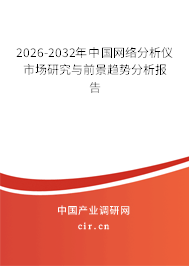 2026-2032年中国网络分析仪市场研究与前景趋势分析报告

中国产业调研网

cir.cn